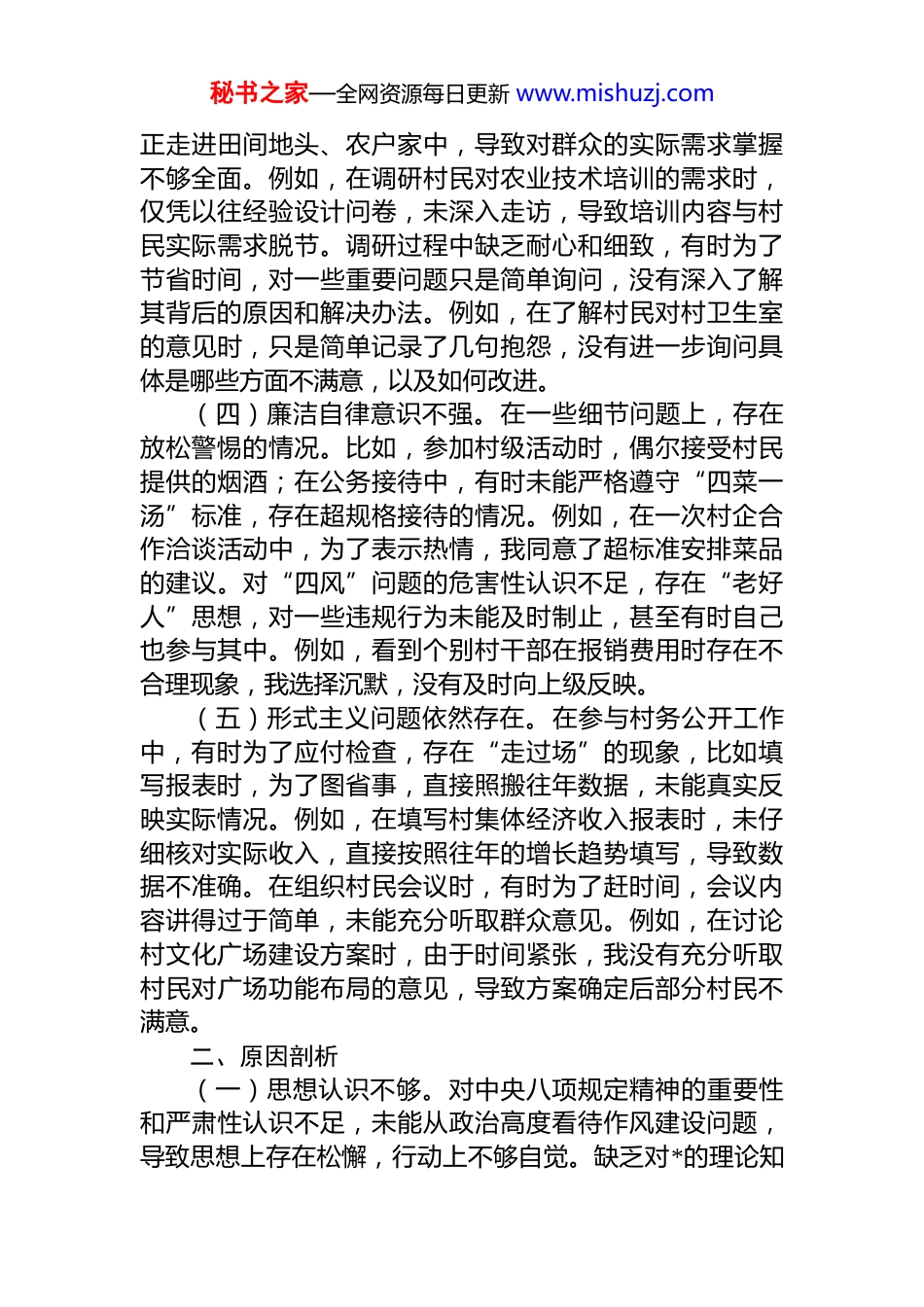 秘书之家—全网资源每日更新 www.mishuzj.com

正走进田间地头、农户家中，导致对群众的实际需求掌握不够全面。例如，在调研村民对农业技术培训的需求时，仅凭以往经验设计问卷，未深入走访，导致培训内容与村民实际需求脱节。调研过程中缺乏耐心和细致，有时为了节省时间，对一些重要问题只是简单询问，没有深入了解其背后的原因和解决办法。例如，在了解村民对村卫生室的意见时，只是简单记录了几句抱怨，没有进一步询问具体是哪些方面不满意，以及如何改进。

（四）廉洁自律意识不强。在一些细节问题上，存在放松警惕的情况。比如，参加村级活动时，偶尔接受村民提供的烟酒；在公务接待中，有时未能严格遵守“四菜一汤”标准，存在超规格接待的情况。例如，在一次村企合作洽谈活动中，为了表示热情，我同意了超标准安排菜品的建议。对“四风”问题的危害性认识不足，存在“老好人”思想，对一些违规行为未能及时制止，甚至有时自己也参与其中。例如，看到个别村干部在报销费用时存在不合理现象，我选择沉默，没有及时向上级反映。

（五）形式主义问题依然存在。在参与村务公开工作中，有时为了应付检查，存在“走过场”的现象，比如填写报表时，为了图省事，直接照搬往年数据，未能真实反映实际情况。例如，在填写村集体经济收入报表时，未仔细核对实际收入，直接按照往年的增长趋势填写，导致数据不准确。在组织村民会议时，有时为了赶时间，会议内容讲得过于简单，未能充分听取群众意见。例如，在讨论村文化广场建设方案时，由于时间紧张，我没有充分听取村民对广场功能布局的意见，导致方案确定后部分村民不满意。

二、原因剖析

（一）思想认识不够。对中央八项规定精神的重要性和严肃性认识不足，未能从政治高度看待作风建设问题，导致思想上存在松懈，行动上不够自觉。缺乏对*的理论知